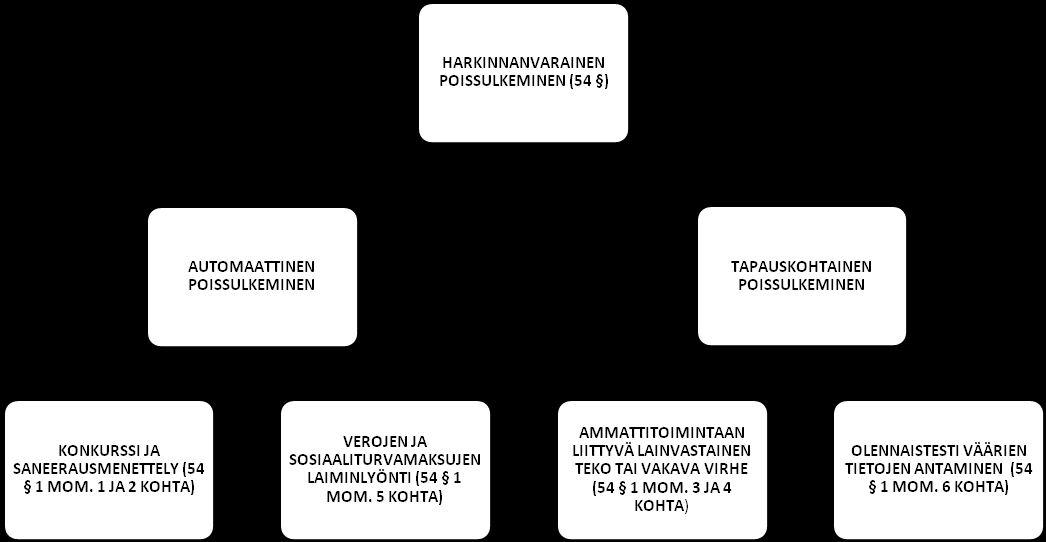 HARKINNANVARAINEN POISSULKEMINEN (54 §)

AUTOMAATTINEN POISSULKEMINEN

TAPAUSKOHTAINEN POISSULKEMINEN

KONKURSSI JA SANEERAUSMENETTELY (54 § 1 MOM. 1 JA 2 KOHTA)

VEROJEN JA SOSIAALITURVAMAKSUJEN LAIMINLYÖNTI (54 § 1 MOM. 5 KOHTA)

AMMATTITOIMINTAAN LIITTYVÄ LAINVASTAINEN TEKO TAI VAKAVA VIRHE (54 § 1 MOM. 3 JA 4 KOHTA)

OLENNAISTESTI VÄÄRIEN TIETOJEN ANTAMINEN (54 § 1 MOM. 6 KOHTA)